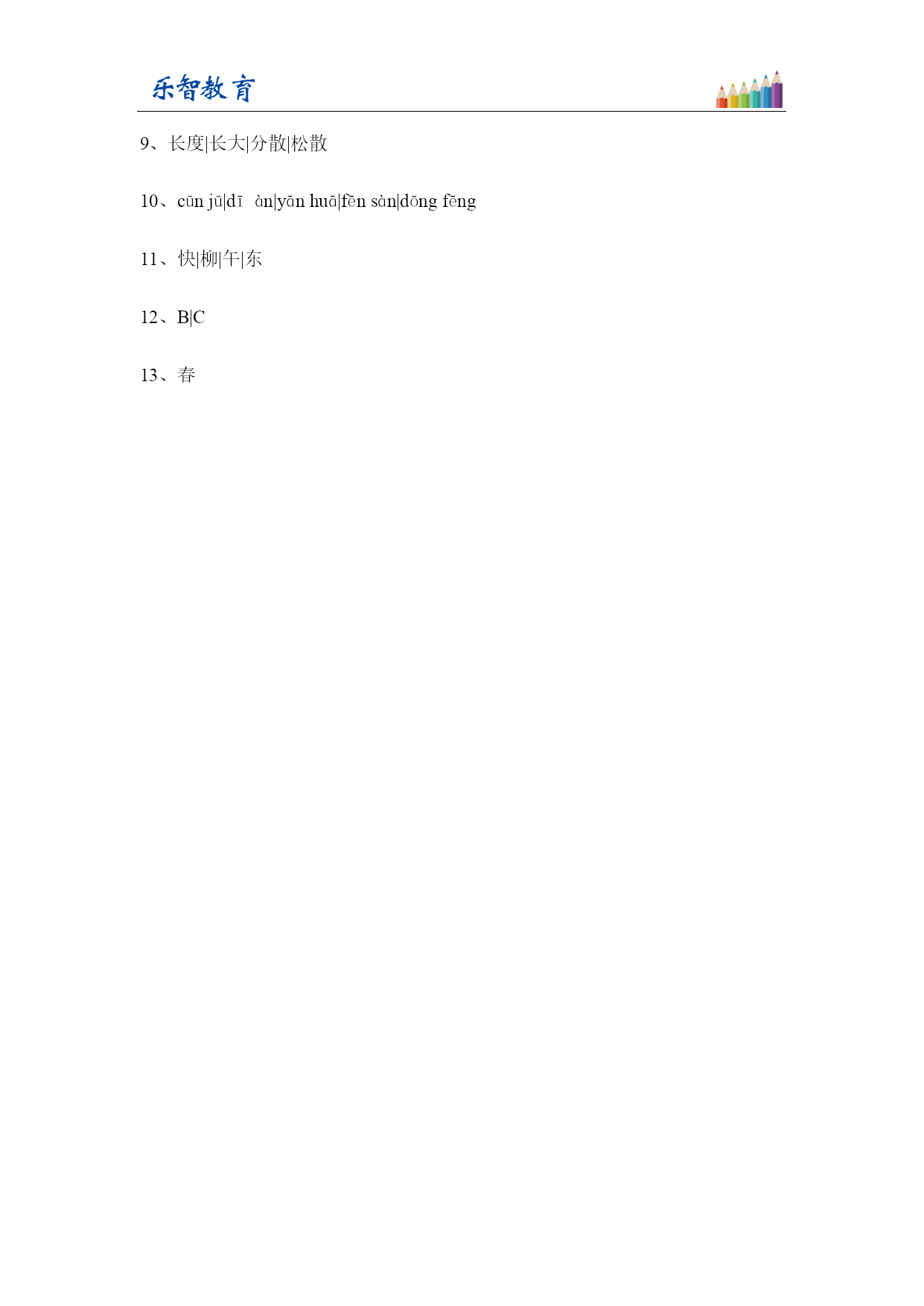 乐智教育

9、长度|长大|分散|松散

10、cūn jū|dī àn|yān huā|fēn sàn|dōng fēng

11、快|柳|午|东

12、B|C

13、春